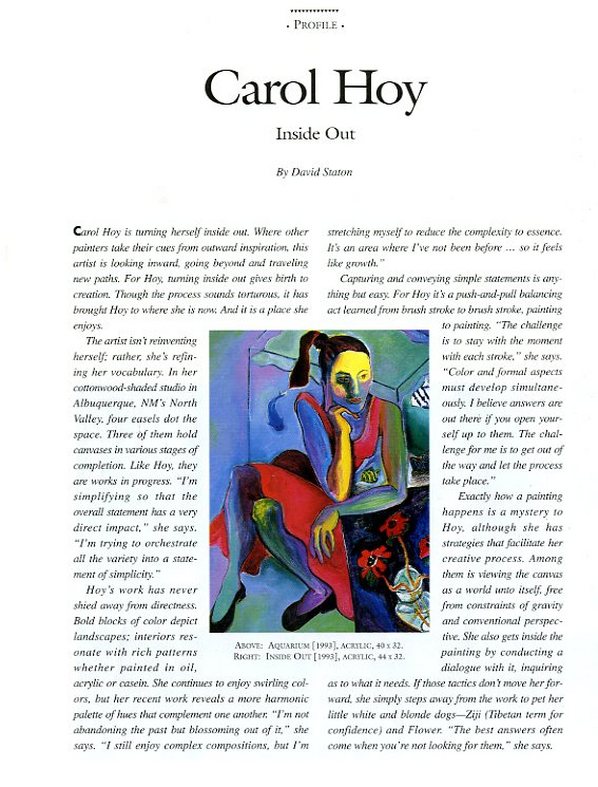 • PROFILE •

Carol Hoy

Inside Out

By David Staton

Carol Hoy is turning herself inside out. Where other painters take their cues from outward inspiration, this artist is looking inward, going beyond and traveling new paths. For Hoy, turning inside out gives birth to creation. Though the process sounds torturous, it has brought Hoy to where she is now. And it is a place she enjoys.

The artist isn't reinventing herself; rather, she's refining her vocabulary. In her cottonwood-shaded studio in Albuquerque, NM's North Valley, four easels dot the space. Three of them hold canvases in various stages of completion. Like Hoy, they are works in progress. "I'm simplifying so that the overall statement has a very direct impact," she says. "I'm trying to orchestrate all the variety into a statement of simplicity."

Hoy's work has never shied away from directness. Bold blocks of color depict landscapes; interiors resonate with rich patterns whether painted in oil, acrylic or casein. She continues to enjoy swirling colors, but her recent work reveals a more harmonic palette of hues that complement one another. "I'm not abandoning the past but blossoming out of it," she says. "I still enjoy complex compositions, but I'm stretching myself to reduce the complexity to essence. It's an area where I've not been before ... so it feels like growth."

Capturing and conveying simple statements is anything but easy. For Hoy it's a push-and-pull balancing act learned from brush stroke to brush stroke, painting to painting. "The challenge is to stay with the moment with each stroke," she says. "Color and formal aspects must develop simultaneously. I believe answers are out there if you open yourself up to them. The challenge for me is to get out of the way and let the process take place."

Exactly how a painting happens is a mystery to Hoy, although she has strategies that facilitate her creative process. Among them is viewing the canvas as a world unto itself, free from constraints of gravity and conventional perspective. She also gets inside the painting by conducting a dialogue with it, inquiring as to what it needs. If those tactics don't move her forward, she simply steps away from the work to pet her little white and blonde dogs—Ziji (Tibetan term for confidence) and Flower. "The best answers often come when you're not looking for them," she says.

ABOVE: AQUARIUM [1993], ACRYLIC, 40 x 32.
RIGHT: INSIDE OUT [1993], ACRYLIC, 44 x 32.